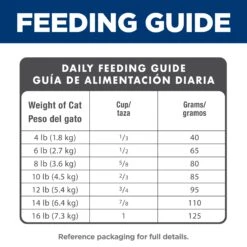 FEEDING GUIDE

DAILY FEEDING GUIDE
GUÍA DE ALIMENTACIÓN DIARIA

| Weight of Cat Peso del gato | Cup/ taza | Grams/ gramos |
|---|---|---|
| 4 lb (1.8 kg) | $\frac{1}{3}$ | 40 |
| 6 lb (2.7 kg) | $\frac{1}{2}$ | 65 |
| 8 lb (3.6 kg) | $\frac{5}{8}$ | 80 |
| 10 lb (4.5 kg) | $\frac{2}{3}$ | 85 |
| 12 lb (5.4 kg) | $\frac{3}{4}$ | 95 |
| 14 lb (6.4 kg) | $\frac{7}{8}$ | 110 |
| 16 lb (7.3 kg) | 1 | 125 |

Reference packaging for full details.